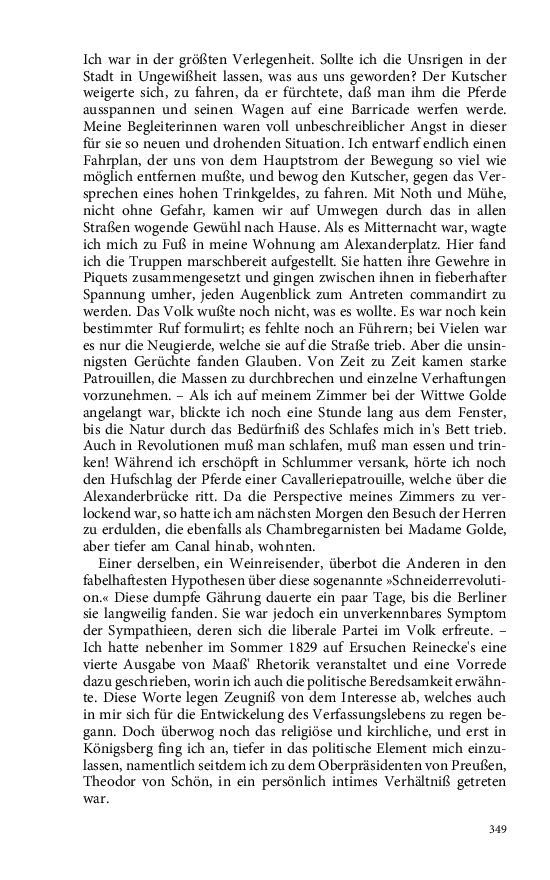 Ich war in der größten Verlegenheit. Sollte ich die Unsrigen in der Stadt in Ungewißheit lassen, was aus uns geworden? Der Kutscher weigerte sich, zu fahren, da er fürchtete, daß man ihm die Pferde ausspannen und seinen Wagen auf eine Barricade werfen werde. Meine Begleiterinnen waren voll unbeschreiblicher Angst in dieser für sie so neuen und drohenden Situation. Ich entwarf endlich einen Fahrplan, der uns von dem Hauptstrom der Bewegung so viel wie möglich entfernen mußte, und bewog den Kutscher, gegen das Versprechen eines hohen Trinkgeldes, zu fahren. Mit Noth und Mühe, nicht ohne Gefahr, kamen wir auf Umwegen durch das in allen Straßen wogende Gewühl nach Hause. Als es Mitternacht war, wagte ich mich zu Fuß in meine Wohnung am Alexanderplatz. Hier fand ich die Truppen marschbereit aufgestellt. Sie hatten ihre Gewehre in Piquets zusammengesetzt und gingen zwischen ihnen in fieberhafter Spannung umher, jeden Augenblick zum Antreten commandirt zu werden. Das Volk wußte noch nicht, was es wollte. Es war noch kein bestimmter Ruf formulirt; es fehlte noch an Führern; bei Vielen war es nur die Neugierde, welche sie auf die Straße trieb. Aber die unsinnigsten Gerüchte fanden Glauben. Von Zeit zu Zeit kamen starke Patrouillen, die Massen zu durchbrechen und einzelne Verhaftungen vorzunehmen. – Als ich auf meinem Zimmer bei der Wittwe Golde angelangt war, blickte ich noch eine Stunde lang aus dem Fenster, bis die Natur durch das Bedürfniß des Schlafes mich in's Bett trieb. Auch in Revolutionen muß man schlafen, muß man essen und trinken! Während ich erschöpft in Schlummer versank, hörte ich noch den Hufschlag der Pferde einer Cavalleriepatrouille, welche über die Alexanderbrücke ritt. Da die Perspective meines Zimmers zu verlockend war, so hatte ich am nächsten Morgen den Besuch der Herren zu erdulden, die ebenfalls als Chambregarnisten bei Madame Golde, aber tiefer am Canal hinab, wohnten.

Einer derselben, ein Weinreisender, überbot die Anderen in den fabelhaftesten Hypothesen über diese sogenannte »Schneiderrevolution.« Diese dumpfe Gährung dauerte ein paar Tage, bis die Berliner sie langweilig fanden. Sie war jedoch ein unverkennbares Symptom der Sympathieen, deren sich die liberale Partei im Volk erfreute. – Ich hatte nebenher im Sommer 1829 auf Ersuchen Reinecke's eine vierte Ausgabe von Maaß' Rhetorik veranstaltet und eine Vorrede dazu geschrieben, worin ich auch die politische Beredsamkeit erwähnte. Diese Worte legen Zeugniß von dem Interesse ab, welches auch in mir sich für die Entwickelung des Verfassungslebens zu regen begann. Doch überwog noch das religiöse und kirchliche, und erst in Königsberg fing ich an, tiefer in das politische Element mich einzulassen, namentlich seitdem ich zu dem Oberpräsidenten von Preußen, Theodor von Schön, in ein persönlich intimes Verhältniß getreten war.

349